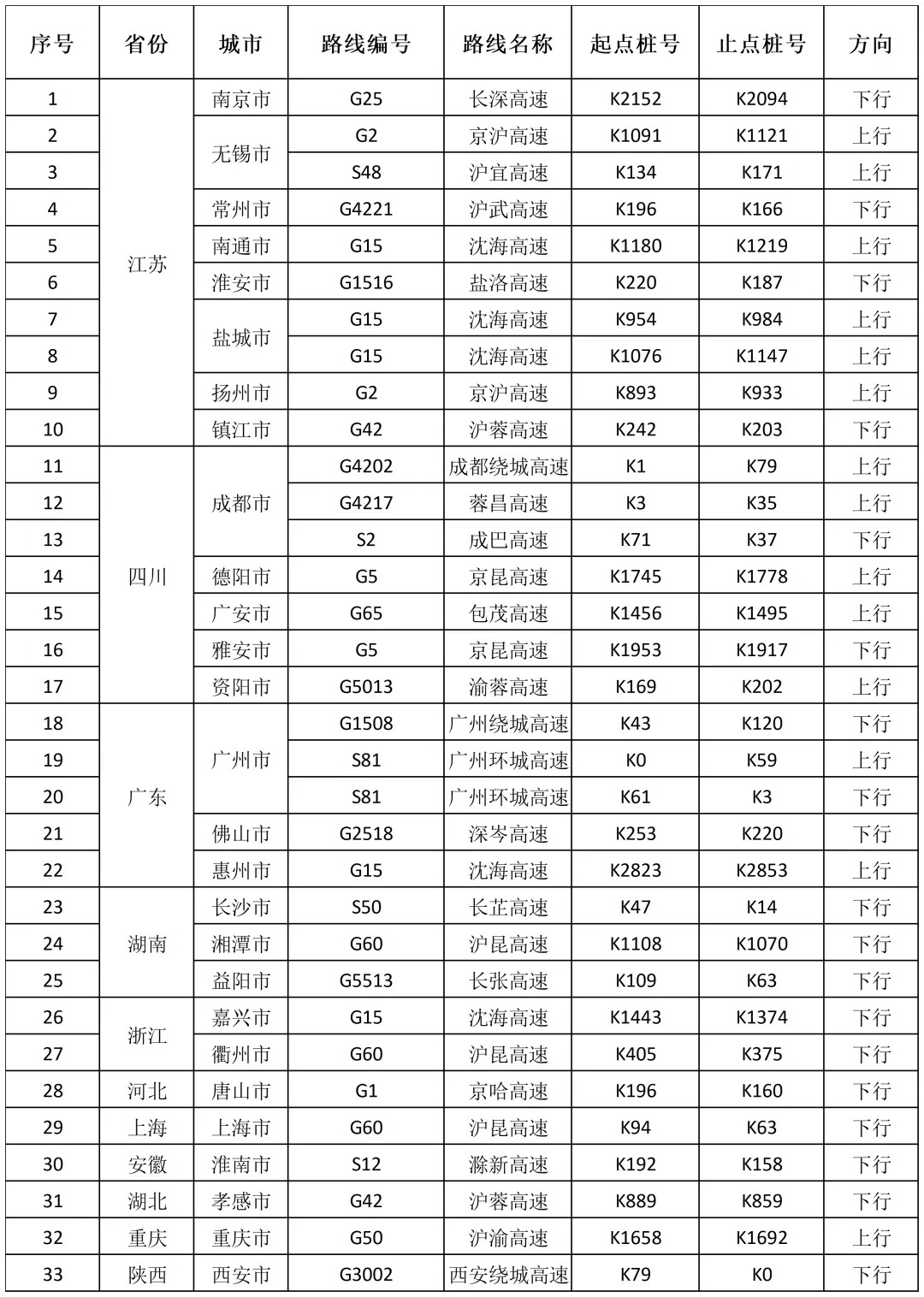 | 序号 | 省份 | 城市 | 路线编号 | 路线名称 | 起点桩号 | 止点桩号 | 方向 |
|---|---|---|---|---|---|---|---|
| 1 | 江苏 | 南京市 | G25 | 长深高速 | K2152 | K2094 | 下行 |
| 2 | | 无锡市 | G2 | 京沪高速 | K1091 | K1121 | 上行 |
| 3 | | | S48 | 沪宜高速 | K134 | K171 | 上行 |
| 4 | | 常州市 | G4221 | 沪武高速 | K196 | K166 | 下行 |
| 5 | | 南通市 | G15 | 沈海高速 | K1180 | K1219 | 上行 |
| 6 | | 淮安市 | G1516 | 盐洛高速 | K220 | K187 | 下行 |
| 7 | | 盐城市 | G15 | 沈海高速 | K954 | K984 | 上行 |
| 8 | | | G15 | 沈海高速 | K1076 | K1147 | 上行 |
| 9 | | 扬州市 | G2 | 京沪高速 | K893 | K933 | 上行 |
| 10 | | 镇江市 | G42 | 沪蓉高速 | K242 | K203 | 下行 |
| 11 | 四川 | 成都市 | G4202 | 成都绕城高速 | K1 | K79 | 上行 |
| 12 | | | G4217 | 蓉昌高速 | K3 | K35 | 上行 |
| 13 | | | S2 | 成巴高速 | K71 | K37 | 下行 |
| 14 | | 德阳市 | G5 | 京昆高速 | K1745 | K1778 | 上行 |
| 15 | | 广安市 | G65 | 包茂高速 | K1456 | K1495 | 上行 |
| 16 | | 雅安市 | G5 | 京昆高速 | K1953 | K1917 | 下行 |
| 17 | | 资阳市 | G5013 | 渝蓉高速 | K169 | K202 | 上行 |
| 18 | 广东 | 广州市 | G1508 | 广州绕城高速 | K43 | K120 | 下行 |
| 19 | | | S81 | 广州环城高速 | K0 | K59 | 上行 |
| 20 | | | S81 | 广州环城高速 | K61 | K3 | 下行 |
| 21 | | 佛山市 | G2518 | 深岑高速 | K253 | K220 | 下行 |
| 22 | | 惠州市 | G15 | 沈海高速 | K2823 | K2853 | 上行 |
| 23 | 湖南 | 长沙市 | S50 | 长芷高速 | K47 | K14 | 下行 |
| 24 | | 湘潭市 | G60 | 沪昆高速 | K1108 | K1070 | 下行 |
| 25 | | 益阳市 | G5513 | 长张高速 | K109 | K63 | 下行 |
| 26 | 浙江 | 嘉兴市 | G15 | 沈海高速 | K1443 | K1374 | 下行 |
| 27 | | 衢州市 | G60 | 沪昆高速 | K405 | K375 | 下行 |
| 28 | 河北 | 唐山市 | G1 | 京哈高速 | K196 | K160 | 下行 |
| 29 | 上海 | 上海市 | G60 | 沪昆高速 | K94 | K63 | 下行 |
| 30 | 安徽 | 淮南市 | S12 | 滁新高速 | K192 | K158 | 下行 |
| 31 | 湖北 | 孝感市 | G42 | 沪蓉高速 | K889 | K859 | 下行 |
| 32 | 重庆 | 重庆市 | G50 | 沪渝高速 | K1658 | K1692 | 上行 |
| 33 | 陕西 | 西安市 | G3002 | 西安绕城高速 | K79 | K0 | 下行 |